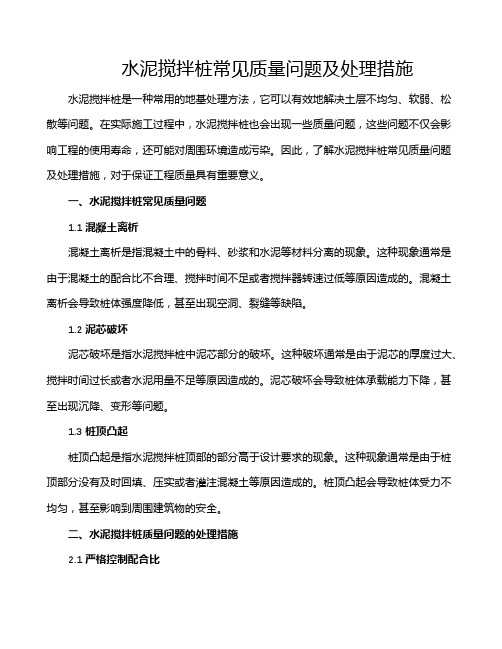 水泥搅拌桩常见质量问题及处理措施

水泥搅拌桩是一种常用的地基处理方法，它可以有效地解决土层不均匀、软弱、松散等问题。在实际施工过程中，水泥搅拌桩也会出现一些质量问题，这些问题不仅会影响工程的使用寿命，还可能对周围环境造成污染。因此，了解水泥搅拌桩常见质量问题及处理措施，对于保证工程质量具有重要意义。

一、水泥搅拌桩常见质量问题

1.1 混凝土离析

混凝土离析是指混凝土中的骨料、砂浆和水泥等材料分离的现象。这种现象通常是由于混凝土的配合比不合理、搅拌时间不足或者搅拌器转速过低等原因造成的。混凝土离析会导致桩体强度降低，甚至出现空洞、裂缝等缺陷。

1.2 泥芯破坏

泥芯破坏是指水泥搅拌桩中泥芯部分的破坏。这种破坏通常是由于泥芯的厚度过大、搅拌时间过长或者水泥用量不足等原因造成的。泥芯破坏会导致桩体承载能力下降，甚至出现沉降、变形等问题。

1.3 桩顶凸起

桩顶凸起是指水泥搅拌桩顶部的部分高于设计要求的现象。这种现象通常是由于桩顶部分没有及时回填、压实或者灌注混凝土等原因造成的。桩顶凸起会导致桩体受力不均匀，甚至影响到周围建筑物的安全。

二、水泥搅拌桩质量问题的处理措施

2.1 严格控制配合比